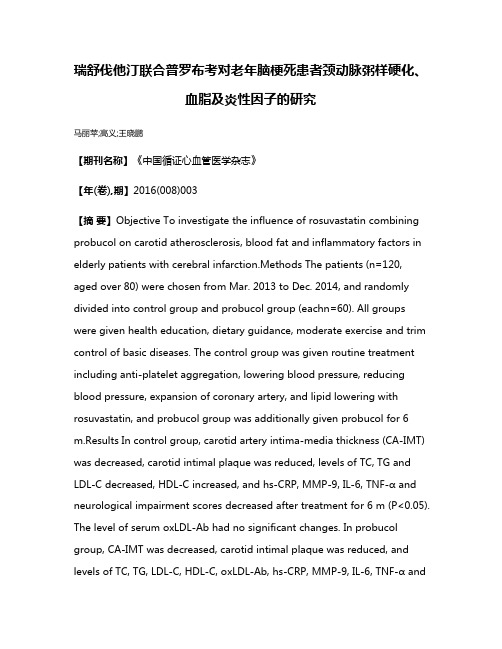 瑞舒伐他汀联合普罗布考对老年脑梗死患者颈动脉粥样硬化、血脂及炎性因子的研究

马丽苹;高义;王晓鹏

【期刊名称】《中国循证心血管医学杂志》

【年(卷),期】2016(008)003

【摘 要】Objective To investigate the influence of rosuvastatin combining probucol on carotid atherosclerosis, blood fat and inflammatory factors in elderly patients with cerebral infarction.Methods The patients (n=120, aged over 80) were chosen from Mar. 2013 to Dec. 2014, and randomly divided into control group and probucol group (eachn=60). All groups were given health education, dietary guidance, moderate exercise and trim control of basic diseases. The control group was given routine treatment including anti-platelet aggregation, lowering blood pressure, reducing blood pressure, expansion of coronary artery, and lipid lowering with rosuvastatin, and probucol group was additionally given probucol for 6 m.Results In control group, carotid artery intima-media thickness (CA-IMT) was decreased, carotid intimal plaque was reduced, levels of TC, TG and LDL-C decreased, HDL-C increased, and hs-CRP, MMP-9, IL-6, TNF-α and neurological impairment scores decreased after treatment for 6 m (P<0.05). The level of serum oxLDL-Ab had no significant changes. In probucol group, CA-IMT was decreased, carotid intimal plaque was reduced, and levels of TC, TG, LDL-C, HDL-C, oxLDL-Ab, hs-CRP, MMP-9, IL-6, TNF-α and